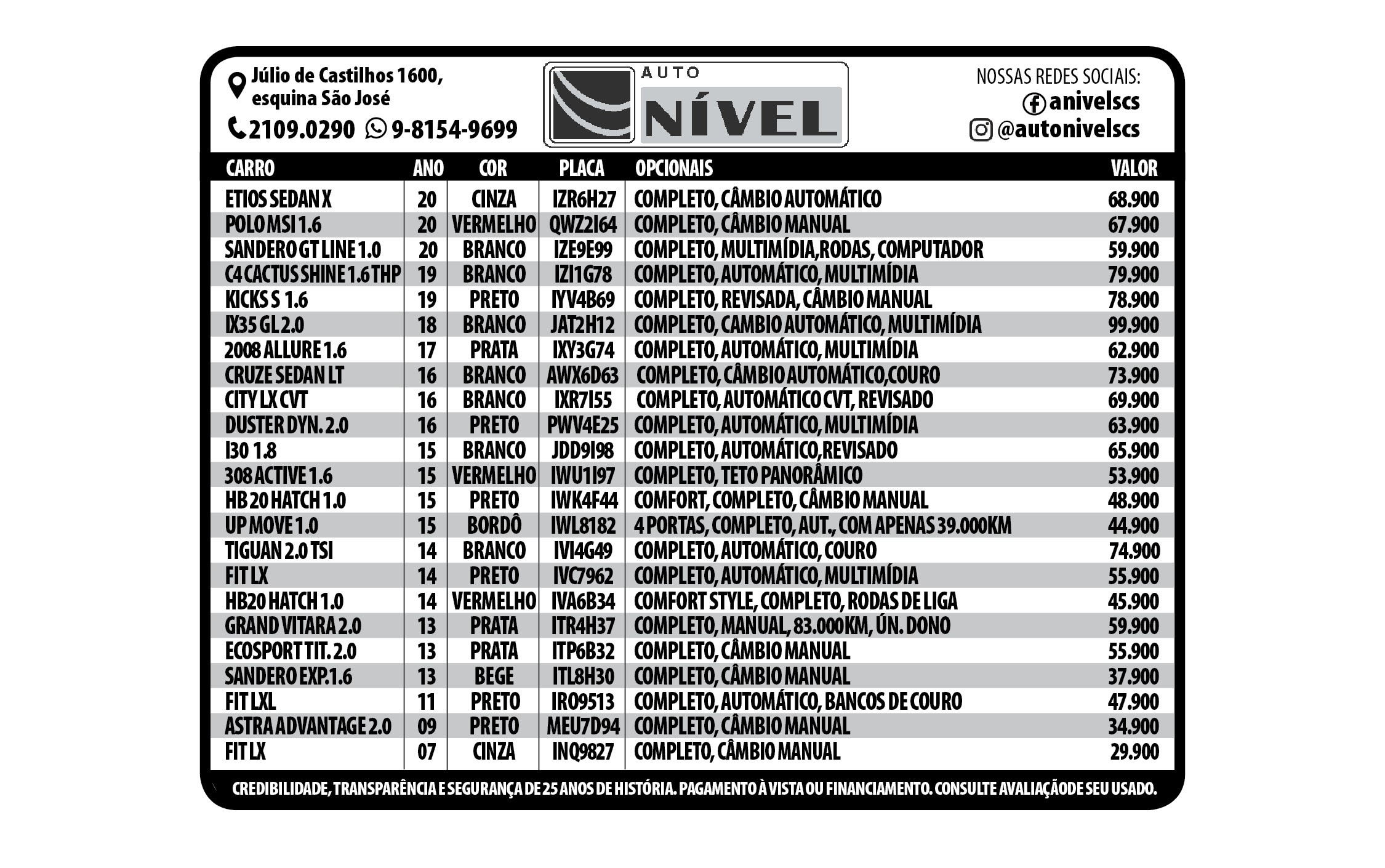 Júlio de Castilhos 1600, esquina São José

2109.0290 9-8154-9699

AUTO NÍVEL

NOSSAS REDES SOCIAIS:
anivelscs
@autonivelscs

| CARRO | ANO | COR | PLACA | OPCIONAIS | VALOR |
|---|---|---|---|---|---|
| ETIOS SEDAN X | 20 | CINZA | IZR6H27 | COMPLETO, CÂMBIO AUTOMÁTICO | 68.900 |
| POLO MSI 1.6 | 20 | VERMELHO | QWZ2I64 | COMPLETO, CÂMBIO MANUAL | 67.900 |
| SANDERO GT LINE 1.0 | 20 | BRANCO | IZE9E99 | COMPLETO, MULTIMÍDIA,RODAS, COMPUTADOR | 59.900 |
| C4 CACTUS SHINE 1.6 THP | 19 | BRANCO | IZI1G78 | COMPLETO, AUTOMÁTICO, MULTIMÍDIA | 79.900 |
| KICKS S 1.6 | 19 | PRETO | IYV4B69 | COMPLETO, REVISADA, CÂMBIO MANUAL | 78.900 |
| IX35 GL 2.0 | 18 | BRANCO | JAT2H12 | COMPLETO, CAMBIO AUTOMÁTICO, MULTIMÍDIA | 99.900 |
| 2008 ALLURE 1.6 | 17 | PRATA | IXY3G74 | COMPLETO, AUTOMÁTICO, MULTIMÍDIA | 62.900 |
| CRUZE SEDAN LT | 16 | BRANCO | AWX6D63 | COMPLETO, CÂMBIO AUTOMÁTICO,COURO | 73.900 |
| CITY LX CVT | 16 | BRANCO | IXR7I55 | COMPLETO, AUTOMÁTICO CVT, REVISADO | 69.900 |
| DUSTER DYN. 2.0 | 16 | PRETO | PWV4E25 | COMPLETO, AUTOMÁTICO, MULTIMÍDIA | 63.900 |
| I30 1.8 | 15 | BRANCO | JDD9I98 | COMPLETO, AUTOMÁTICO,REVISADO | 65.900 |
| 308 ACTIVE 1.6 | 15 | VERMELHO | IWU1I97 | COMPLETO, TETO PANORÂMICO | 53.900 |
| HB 20 HATCH 1.0 | 15 | PRETO | IWK4F44 | COMFORT, COMPLETO, CÂMBIO MANUAL | 48.900 |
| UP MOVE 1.0 | 15 | BORDÔ | IWL8182 | 4 PORTAS, COMPLETO, AUT., COM APENAS 39.000KM | 44.900 |
| TIGUAN 2.0 TSI | 14 | BRANCO | IVI4G49 | COMPLETO, AUTOMÁTICO, COURO | 74.900 |
| FIT LX | 14 | PRETO | IVC7962 | COMPLETO, AUTOMÁTICO, MULTIMÍDIA | 55.900 |
| HB20 HATCH 1.0 | 14 | VERMELHO | IVA6B34 | COMFORT STYLE, COMPLETO, RODAS DE LIGA | 45.900 |
| GRAND VITARA 2.0 | 13 | PRATA | ITR4H37 | COMPLETO, MANUAL, 83.000KM, ÚN. DONO | 59.900 |
| ECOSPORT TIT. 2.0 | 13 | PRATA | ITP6B32 | COMPLETO, CÂMBIO MANUAL | 55.900 |
| SANDERO EXP.1.6 | 13 | BEGE | ITL8H30 | COMPLETO, CÂMBIO MANUAL | 37.900 |
| FIT LXL | 11 | PRETO | IRO9513 | COMPLETO, AUTOMÁTICO, BANCOS DE COURO | 47.900 |
| ASTRA ADVANTAGE 2.0 | 09 | PRETO | MEU7D94 | COMPLETO, CÂMBIO MANUAL | 34.900 |
| FIT LX | 07 | CINZA | INQ9827 | COMPLETO, CÂMBIO MANUAL | 29.900 |

CREDIBILIDADE, TRANSPARÊNCIA E SEGURANÇA DE 25 ANOS DE HISTÓRIA. PAGAMENTO À VISTA OU FINANCIAMENTO. CONSULTE AVALIAÇÃODE SEU USADO.